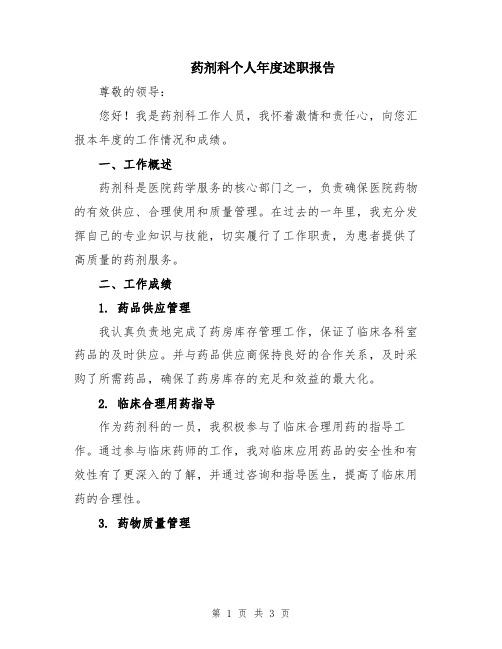 药剂科个人年度述职报告

尊敬的领导：

您好！我是药剂科工作人员，我怀着激情和责任心，向您汇报本年度的工作情况和成绩。

一、工作概述

药剂科是医院药学服务的核心部门之一，负责确保医院药物的有效供应、合理使用和质量管理。在过去的一年里，我充分发挥自己的专业知识与技能，切实履行了工作职责，为患者提供了高质量的药剂服务。

二、工作成绩

1. 药品供应管理

我认真负责地完成了药房库存管理工作，保证了临床各科室药品的及时供应。并与药品供应商保持良好的合作关系，及时采购了所需药品，确保了药房库存的充足和效益的最大化。

2. 临床合理用药指导

作为药剂科的一员，我积极参与了临床合理用药的指导工作。通过参与临床药师的工作，我对临床应用药品的安全性和有效性有了更深入的了解，并通过咨询和指导医生，提高了临床用药的合理性。

3. 药物质量管理

第 1 页 共 3 页